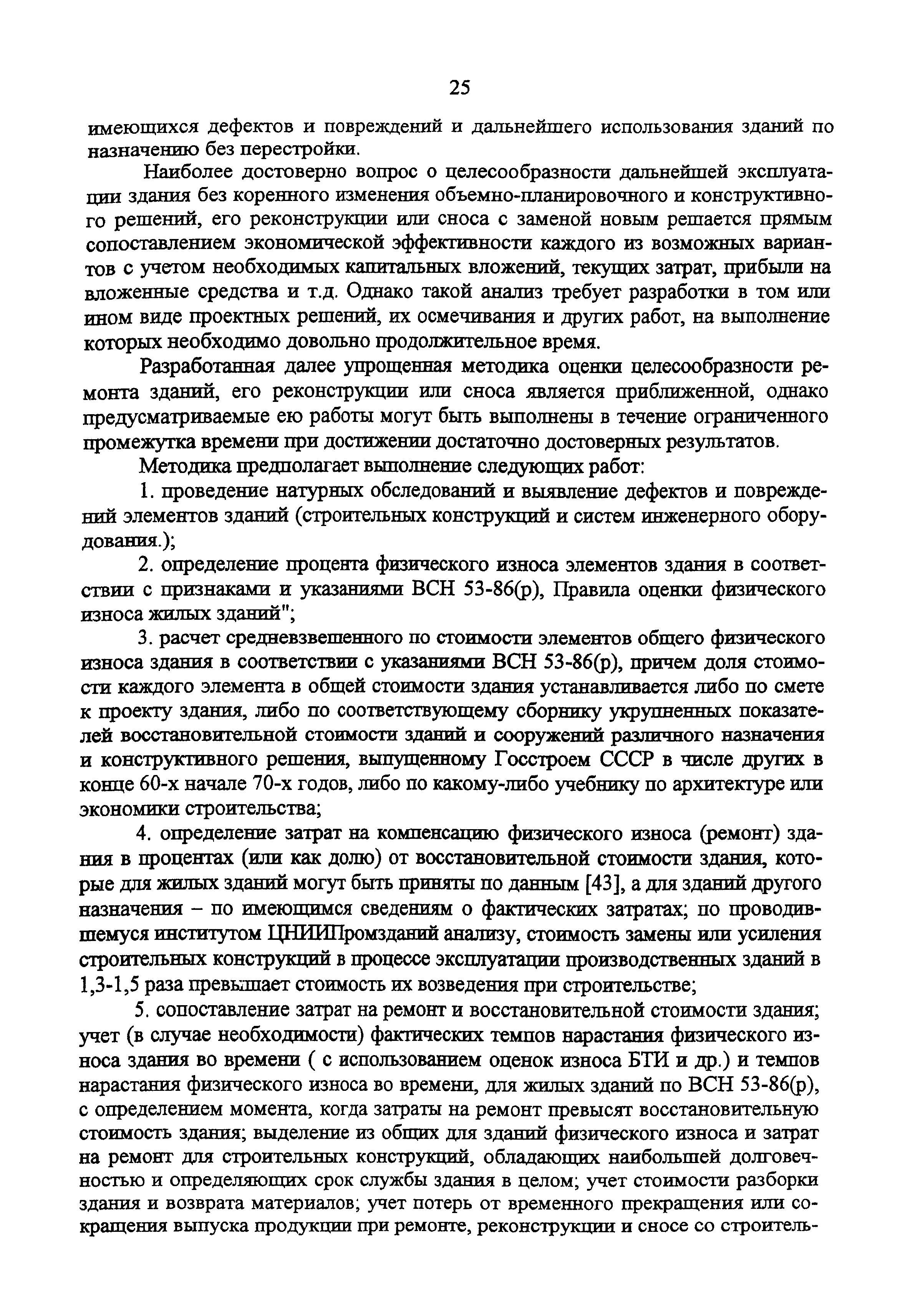 25

имеющихся дефектов и повреждений и дальнейшего использования зданий по назначению без перестройки.

Наиболее достоверно вопрос о целесообразности дальнейшей эксплуатации здания без коренного изменения объемно-планировочного и конструктивного решений, его реконструкции или сноса с заменой новым решается прямым сопоставлением экономической эффективности каждого из возможных вариантов с учетом необходимых капитальных вложений, текущих затрат, прибыли на вложенные средства и т.д. Однако такой анализ требует разработки в том или ином виде проектных решений, их осмечивания и других работ, на выполнение которых необходимо довольно продолжительное время.

Разработанная далее упрощенная методика оценки целесообразности ремонта зданий, его реконструкции или сноса является приближенной, однако предусматриваемые ею работы могут быть выполнены в течение ограниченного промежутка времени при достижении достаточно достоверных результатов.

Методика предполагает выполнение следующих работ:

1. проведение натурных обследований и выявление дефектов и повреждений элементов зданий (строительных конструкций и систем инженерного оборудования.);

2. определение процента физического износа элементов здания в соответствии с признаками и указаниями ВСН 53-86(р), Правила оценки физического износа жилых зданий";

3. расчет средневзвешенного по стоимости элементов общего физического износа здания в соответствии с указаниями ВСН 53-86(р), причем доля стоимости каждого элемента в общей стоимости здания устанавливается либо по смете к проекту здания, либо по соответствующему сборнику укрупненных показателей восстановительной стоимости зданий и сооружений различного назначения и конструктивного решения, выпущенному Госстроем СССР в числе других в конце 60-х начале 70-х годов, либо по какому-либо учебнику по архитектуре или экономики строительства;

4. определение затрат на компенсацию физического износа (ремонт) здания в процентах (или как долю) от восстановительной стоимости здания, которые для жилых зданий могут быть приняты по данным [43], а для зданий другого назначения – по имеющимся сведениям о фактических затратах; по проводившемуся институтом ЦНИИПромзданий анализу, стоимость замены или усиления строительных конструкций в процессе эксплуатации производственных зданий в 1,3-1,5 раза превышает стоимость их возведения при строительстве;

5. сопоставление затрат на ремонт и восстановительной стоимости здания; учет (в случае необходимости) фактических темпов нарастания физического износа здания во времени ( с использованием оценок износа БТИ и др.) и темпов нарастания физического износа во времени, для жилых зданий по ВСН 53-86(р), с определением момента, когда затраты на ремонт превысят восстановительную стоимость здания; выделение из общих для зданий физического износа и затрат на ремонт для строительных конструкций, обладающих наибольшей долговечностью и определяющих срок службы здания в целом; учет стоимости разборки здания и возврата материалов; учет потерь от временного прекращения или сокращения выпуска продукции при ремонте, реконструкции и сносе со строитель-